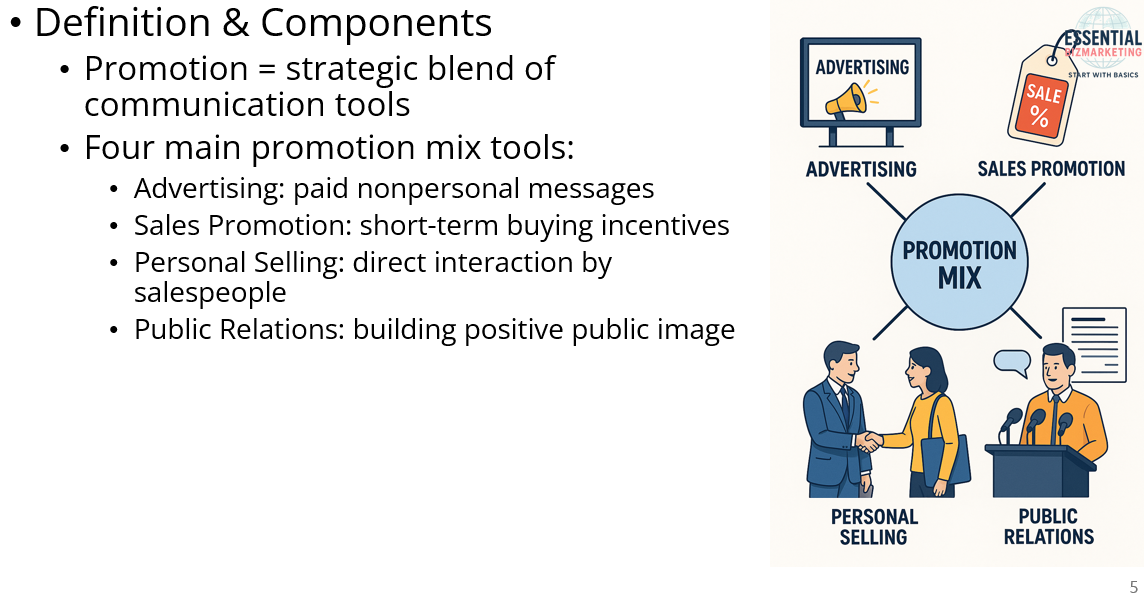 • Definition & Components
 • Promotion = strategic blend of communication tools
 • Four main promotion mix tools:
  • Advertising: paid nonpersonal messages
  • Sales Promotion: short-term buying incentives
  • Personal Selling: direct interaction by salespeople
  • Public Relations: building positive public image

ESSENTIAL BIZMARKETING
START WITH BASICS

ADVERTISING

SALE %

ADVERTISING

SALES PROMOTION

PROMOTION MIX

PERSONAL SELLING

PUBLIC RELATIONS

5